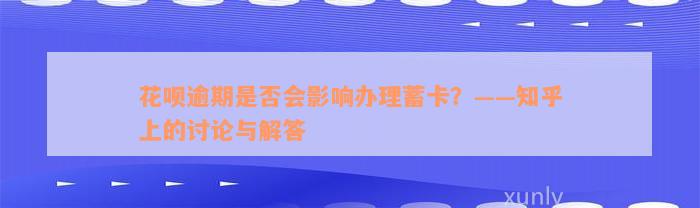 花呗逾期是否会影响办理蓄卡？——知乎上的讨论与解答

xunly